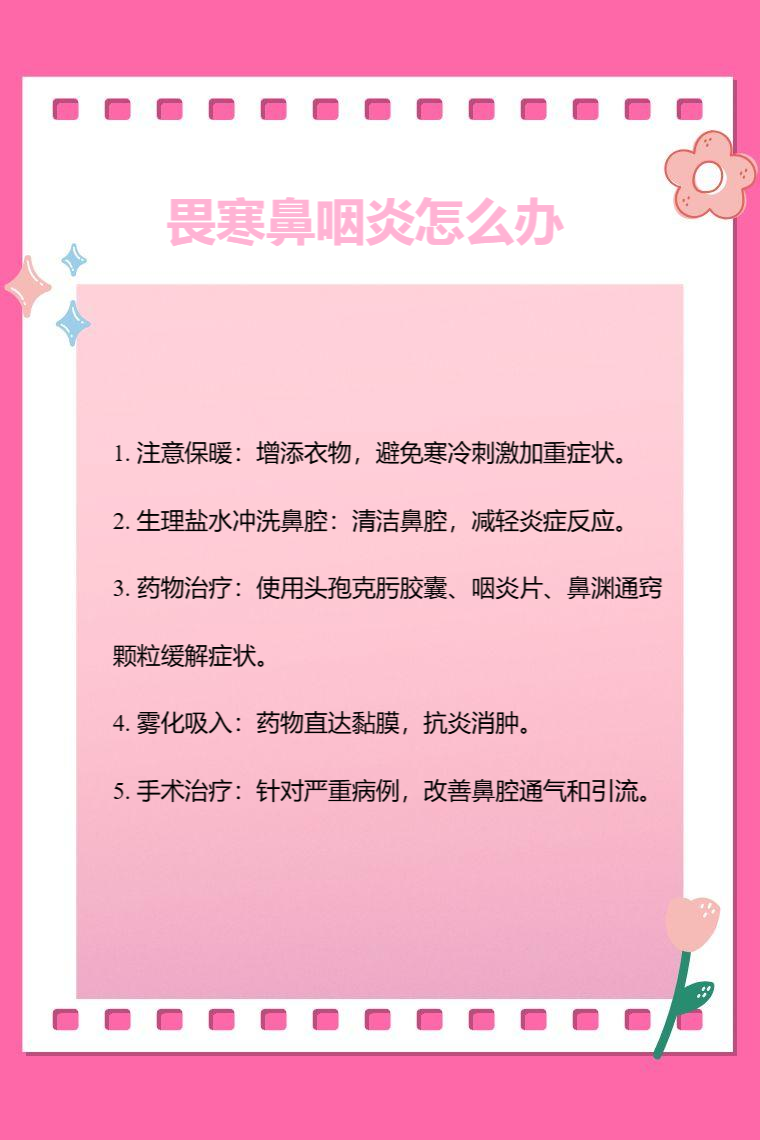 畏寒鼻咽炎怎么办

1. 注意保暖：增添衣物，避免寒冷刺激加重症状。

2. 生理盐水冲洗鼻腔：清洁鼻腔，减轻炎症反应。

3. 药物治疗：使用头孢克肟胶囊、咽炎片、鼻渊通窍颗粒缓解症状。

4. 雾化吸入：药物直达黏膜，抗炎消肿。

5. 手术治疗：针对严重病例，改善鼻腔通气和引流。